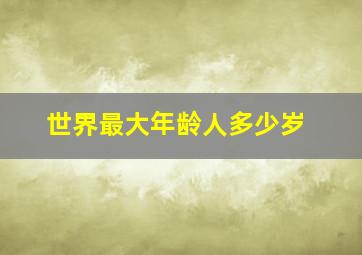 世界最大年龄人多少岁